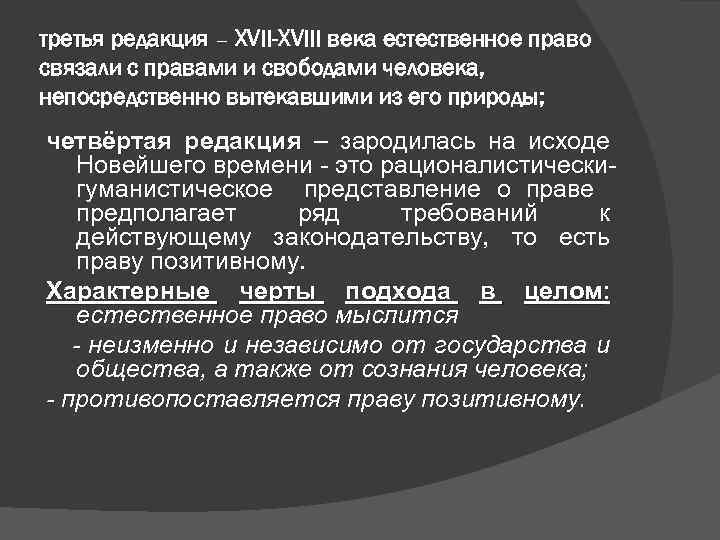 третья редакция – XVII-XVIII века естественное право связали с правами и свободами человека, непосредственно вытекавшими из его природы;

четвёртая редакция – зародилась на исходе Новейшего времени - это рационалистически-гуманистическое представление о праве предполагает ряд требований к действующему законодательству, то есть праву позитивному.

Характерные черты подхода в целом: естественное право мыслится

- неизменно и независимо от государства и общества, а также от сознания человека;

- противопоставляется праву позитивному.